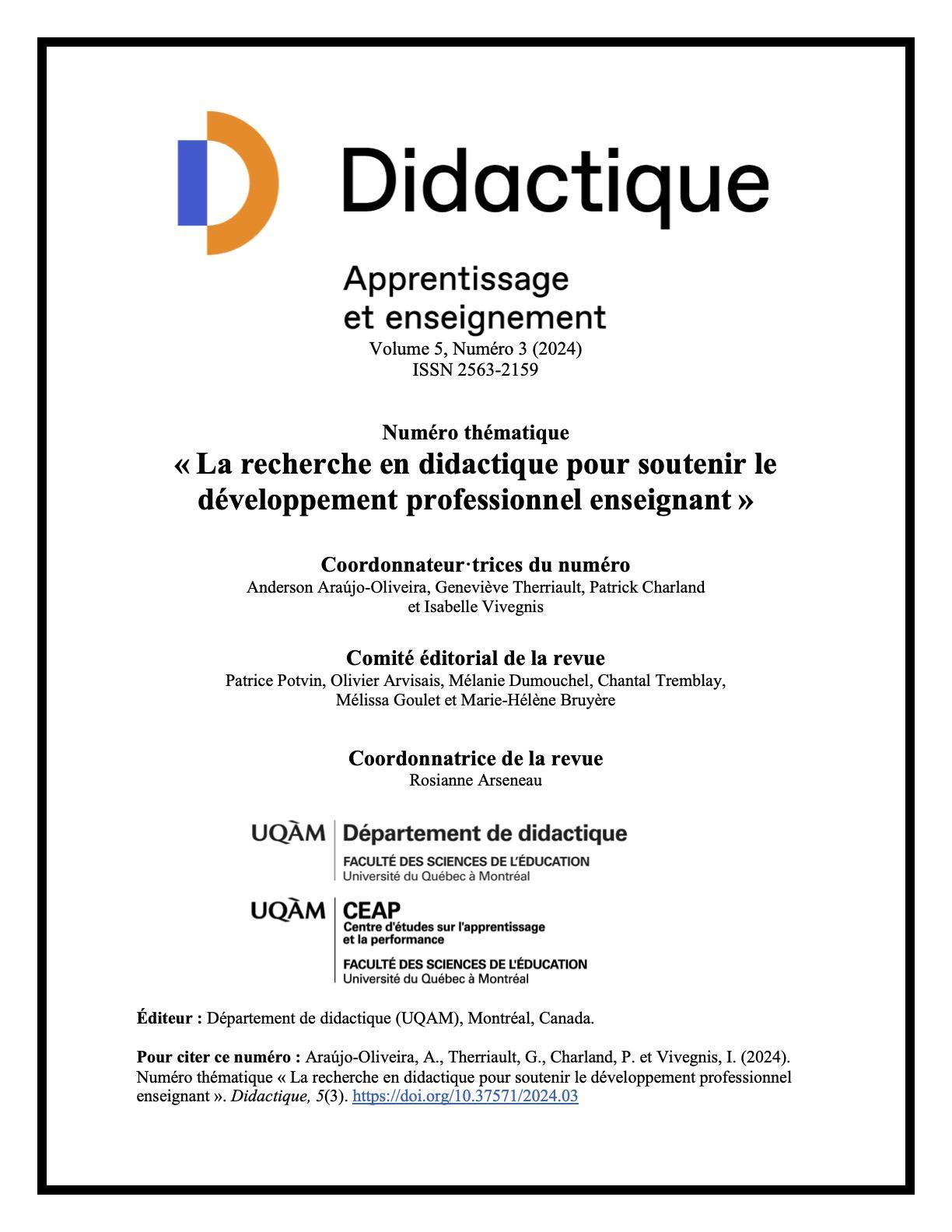 Didactique

Apprentissage et enseignement
Volume 5, Numéro 3 (2024)
ISSN 2563-2159

Numéro thématique
« La recherche en didactique pour soutenir le développement professionnel enseignant »

Coordonnateur·trices du numéro
Anderson Araújo-Oliveira, Geneviève Therriault, Patrick Charland et Isabelle Vivegnis

Comité éditorial de la revue
Patrice Potvin, Olivier Arvisais, Mélanie Dumouchel, Chantal Tremblay, Mélissa Goulet et Marie-Hélène Bruyère

Coordonnatrice de la revue
Rosianne Arseneau

UQÀM Département de didactique
FACULTÉ DES SCIENCES DE L'ÉDUCATION
Université du Québec à Montréal

UQÀM CEAP
Centre d'études sur l'apprentissage et la performance
FACULTÉ DES SCIENCES DE L'ÉDUCATION
Université du Québec à Montréal

Éditeur : Département de didactique (UQAM), Montréal, Canada.

Pour citer ce numéro : Araújo-Oliveira, A., Therriault, G., Charland, P. et Vivegnis, I. (2024). Numéro thématique « La recherche en didactique pour soutenir le développement professionnel enseignant ». Didactique, 5(3). https://doi.org/10.37571/2024.03